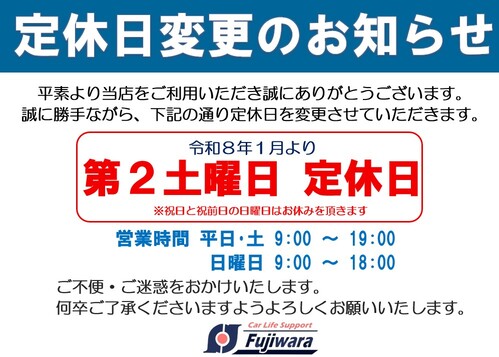 定休日変更のお知らせ

平素より当店をご利用いただき誠にありがとうございます。
誠に勝手ながら、下記の通り定休日を変更させていただきます。

令和８年１月より
第２土曜日　定休日
※祝日と祝前日の日曜日はお休みを頂きます

営業時間　平日･土　9:00　～　19:00
日曜日　9:00　～　18:00

ご不便・ご迷惑をおかけいたします。
何卒ご了承くださいますようよろしくお願いいたします。

Car Life Support
Fujiwara